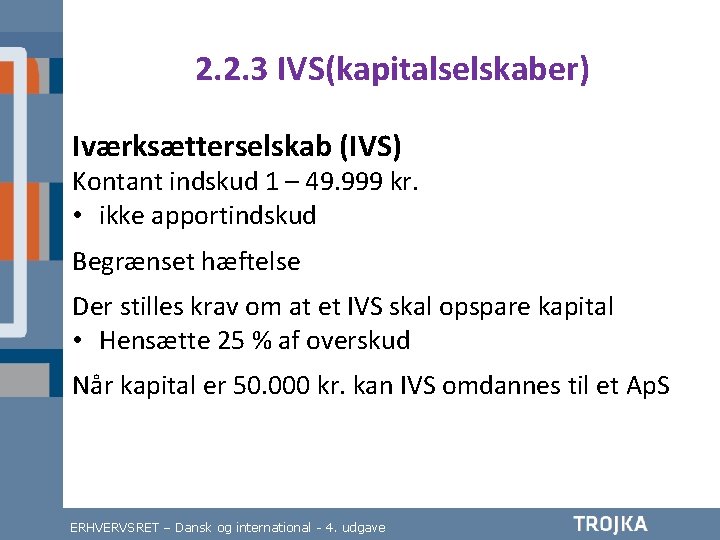 2.2.3 IVS(kapitalselskaber)

Iværksætterselskab (IVS)
Kontant indskud 1 – 49.999 kr.
• ikke apportindskud

Begrænset hæftelse

Der stilles krav om at et IVS skal opspare kapital
• Hensætte 25 % af overskud

Når kapital er 50.000 kr. kan IVS omdannes til et ApS

ERHVERVSRET – Dansk og international - 4. udgave

TROJKA